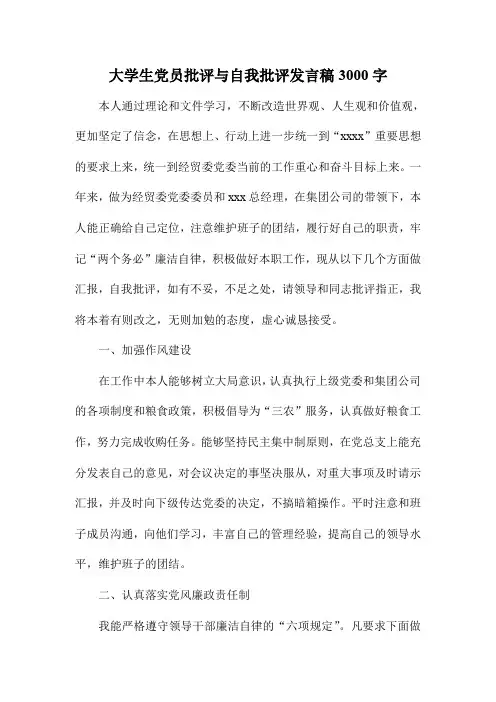 大学生党员批评与自我批评发言稿 3000 字

本人通过理论和文件学习，不断改造世界观、人生观和价值观，更加坚定了信念，在思想上、行动上进一步统一到“xxxx”重要思想的要求上来，统一到经贸委党委当前的工作重心和奋斗目标上来。一年来，做为经贸委党委委员和 xxx 总经理，在集团公司的带领下，本人能正确给自己定位，注意维护班子的团结，履行好自己的职责，牢记“两个务必”廉洁自律，积极做好本职工作，现从以下几个方面做汇报，自我批评，如有不妥，不足之处，请领导和同志批评指正，我将本着有则改之，无则加勉的态度，虚心诚恳接受。

一、加强作风建设

在工作中本人能够树立大局意识，认真执行上级党委和集团公司的各项制度和粮食政策，积极倡导为“三农”服务，认真做好粮食工作，努力完成收购任务。能够坚持民主集中制原则，在党总支上能充分发表自己的意见，对会议决定的事坚决服从，对重大事项及时请示汇报，并及时向下级传达党委的决定，不搞暗箱操作。平时注意和班子成员沟通，向他们学习，丰富自己的管理经验，提高自己的领导水平，维护班子的团结。

二、认真落实党风廉政责任制

我能严格遵守领导干部廉洁自律的“六项规定”。凡要求下面做